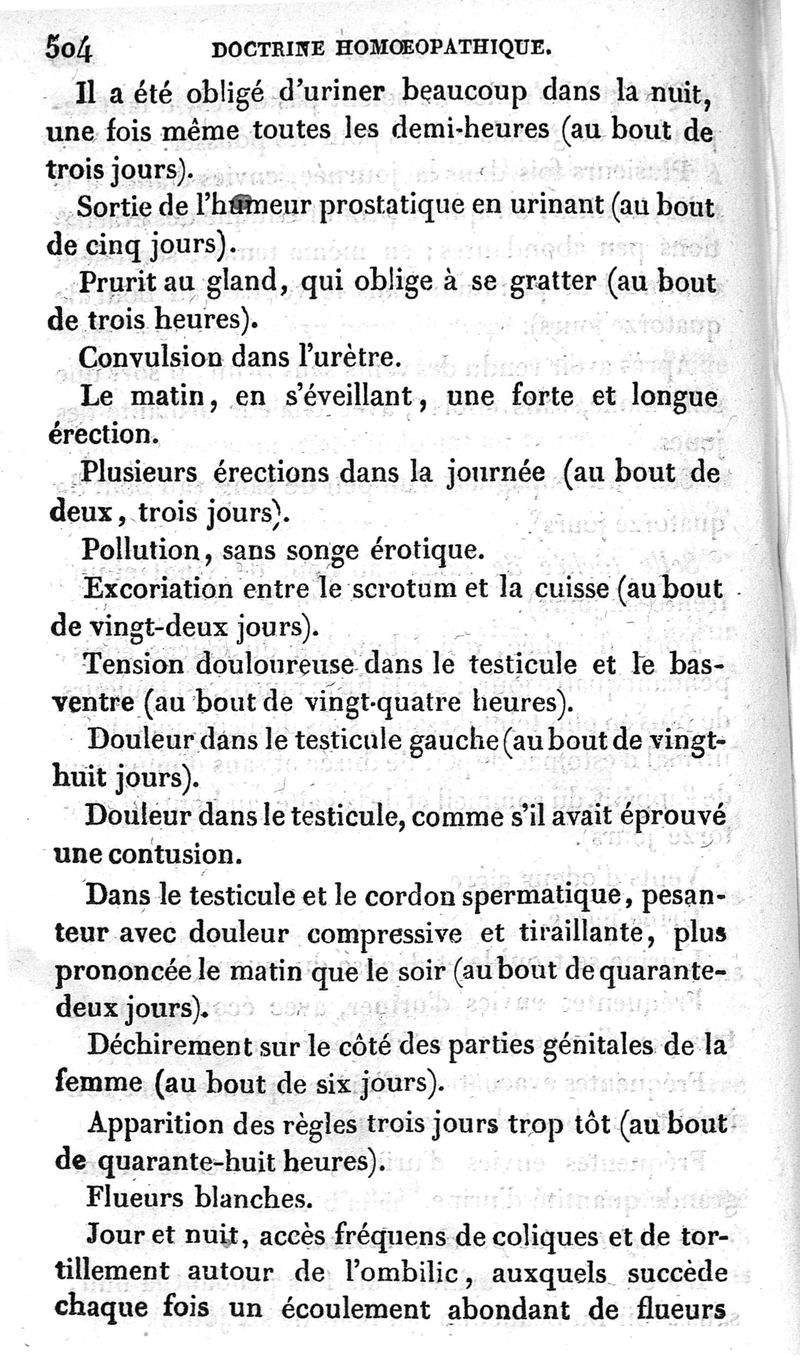 504 DOCTRINE HOMOEOPATHIQUE.

Il a été obligé d'uriner beaucoup dans la nuit, une fois même toutes les demi-heures (au bout de trois jours).

Sortie de l'humeur prostatique en urinant (au bout de cinq jours).

Prurit au gland, qui oblige à se gratter (au bout de trois heures).

Convulsion dans l'urètre.

Le matin, en s'éveillant, une forte et longue érection.

Plusieurs érections dans la journée (au bout de deux, trois jours).

Pollution, sans songe érotique.

Excoriation entre le scrotum et la cuisse (au bout de vingt-deux jours).

Tension douloureuse dans le testicule et le bas-ventre (au bout de vingt-quatre heures).

Douleur dans le testicule gauche (au bout de vingt-huit jours).

Douleur dans le testicule, comme s'il avait éprouvé une contusion.

Dans le testicule et le cordon spermatique, pesanteur avec douleur compressive et tiraillante, plus prononcée le matin que le soir (au bout de quarante-deux jours).

Déchirement sur le côté des parties génitales de la femme (au bout de six jours).

Apparition des règles trois jours trop tôt (au bout de quarante-huit heures).

Flueurs blanches.

Jour et nuit, accès fréquens de coliques et de tortillement autour de l'ombilic, auxquels succède chaque fois un écoulement abondant de flueurs